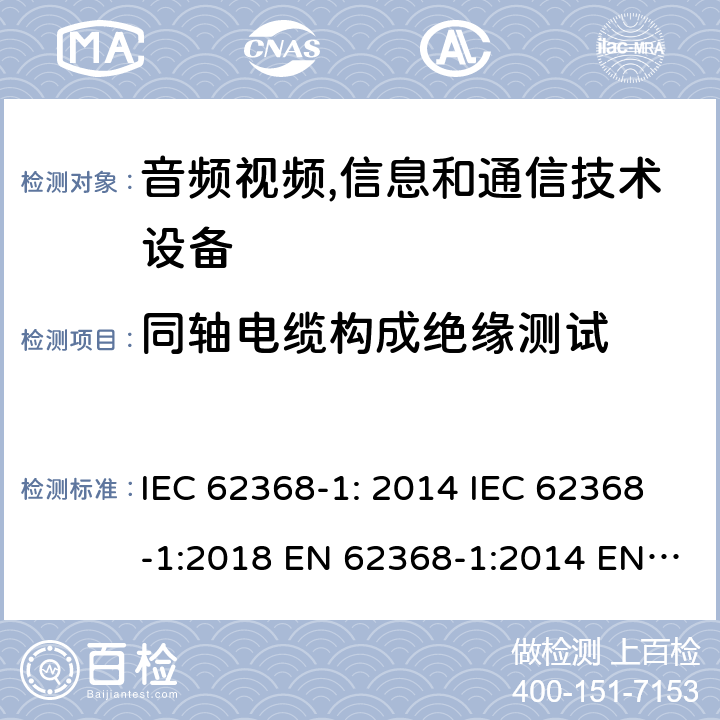 MA CNAS AL ilac-MRA

检测对象： 音频视频,信息和通信技术设备

检测项目： 同轴电缆构成绝缘测试

检测标准： IEC 62368-1: 2014 IEC 62368-1:2018 EN 62368-1:2014 EN…

百检 Baijiantest.com

做检测 上百检
400-151-7153